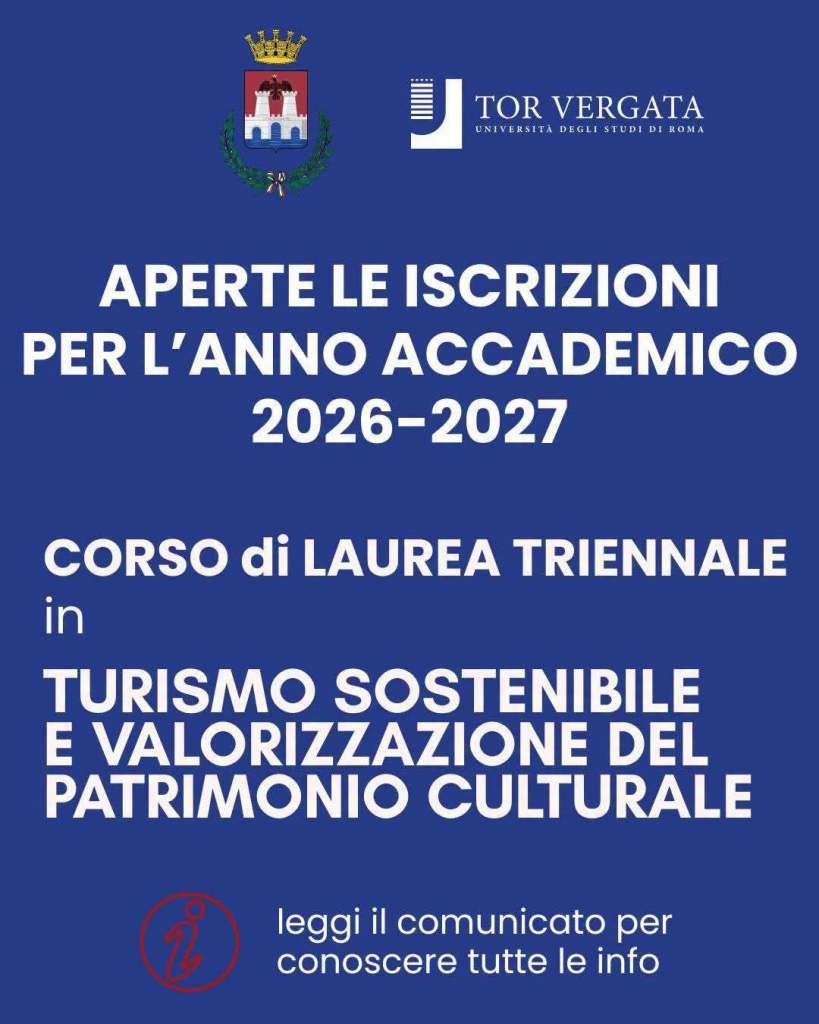 TOR VERGATA
UNIVERSITÀ DEGLI STUDI DI ROMA

APERTE LE ISCRIZIONI PER L'ANNO ACCADEMICO 2026-2027

CORSO di LAUREA TRIENNALE in

TURISMO SOSTENIBILE E VALORIZZAZIONE DEL PATRIMONIO CULTURALE

leggi il comunicato per conoscere tutte le info